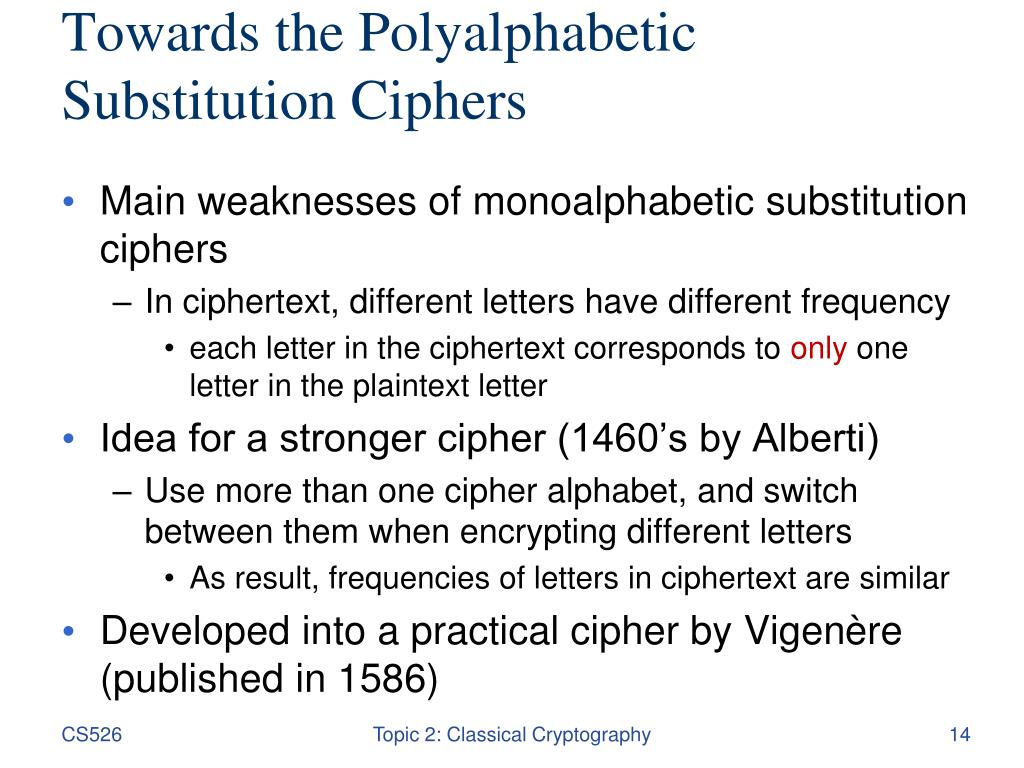 Towards the Polyalphabetic Substitution Ciphers

• Main weaknesses of monoalphabetic substitution ciphers
  – In ciphertext, different letters have different frequency
    • each letter in the ciphertext corresponds to only one letter in the plaintext letter
• Idea for a stronger cipher (1460's by Alberti)
  – Use more than one cipher alphabet, and switch between them when encrypting different letters
    • As result, frequencies of letters in ciphertext are similar
• Developed into a practical cipher by Vigenère (published in 1586)

CS526

Topic 2: Classical Cryptography

14